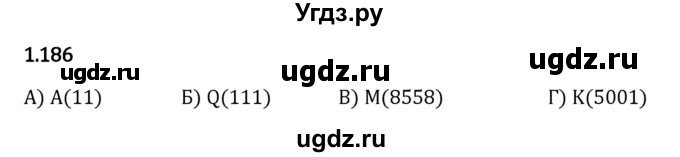 Угдз.ру

1.186
ugdz.ru ugdz.ru ugdz.ru
А) А(11) Б) Q(111) В) М(8558) Г) К(5001)

ugdz.ru